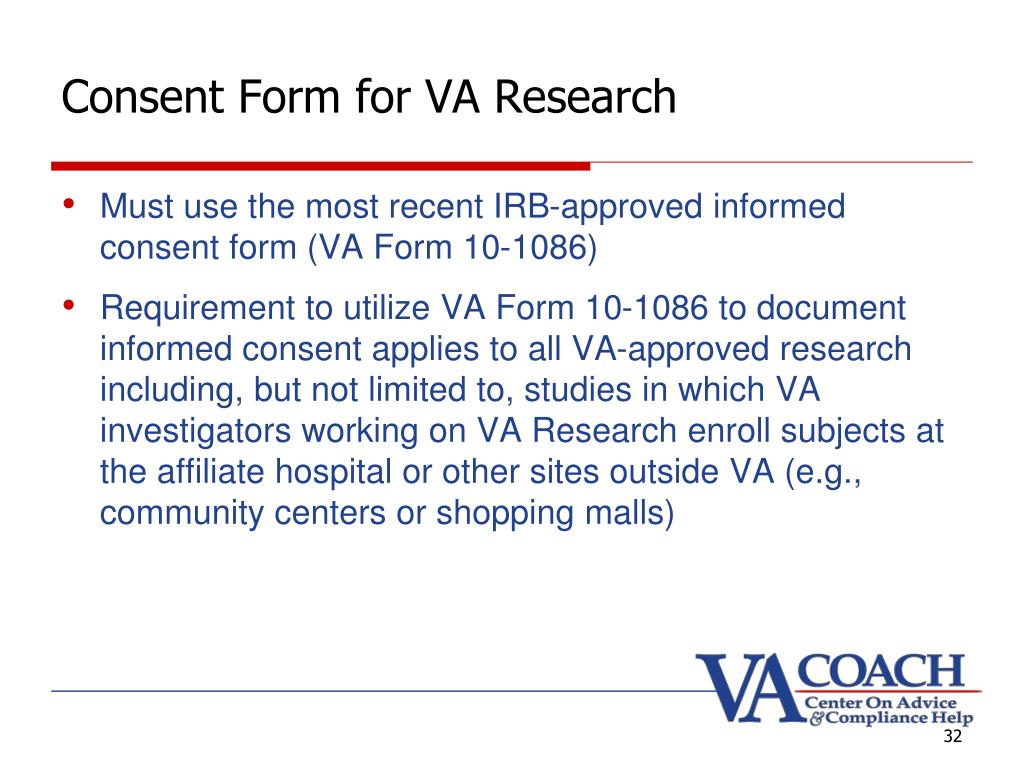 Consent Form for VA Research

• Must use the most recent IRB-approved informed consent form (VA Form 10-1086)

• Requirement to utilize VA Form 10-1086 to document informed consent applies to all VA-approved research including, but not limited to, studies in which VA investigators working on VA Research enroll subjects at the affiliate hospital or other sites outside VA (e.g., community centers or shopping malls)

VA COACH
Center On Advice
& Compliance Help

32